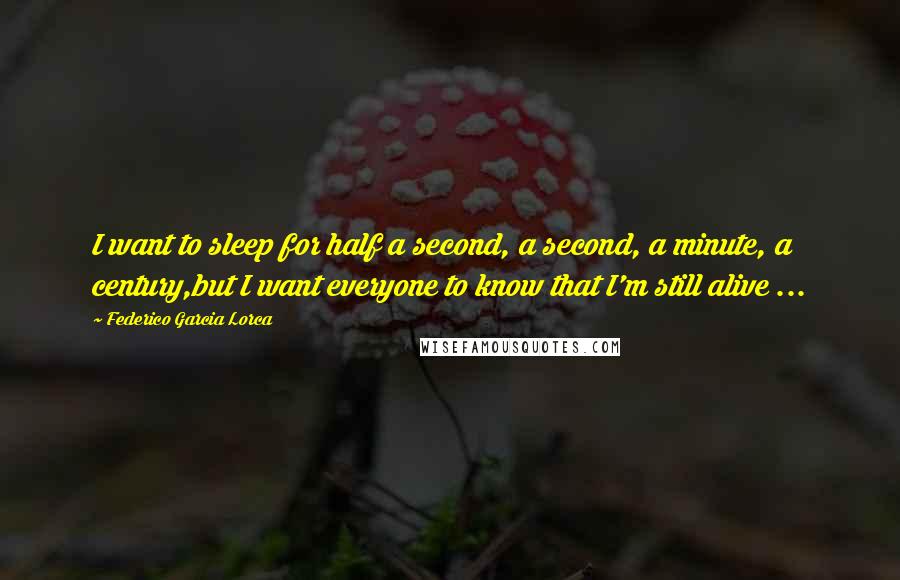 I want to sleep for half a second, a second, a minute, a century,but I want everyone to know that I'm still alive ...

— Federico Garcia Lorca

WISEFAMOUSQUOTES.COM